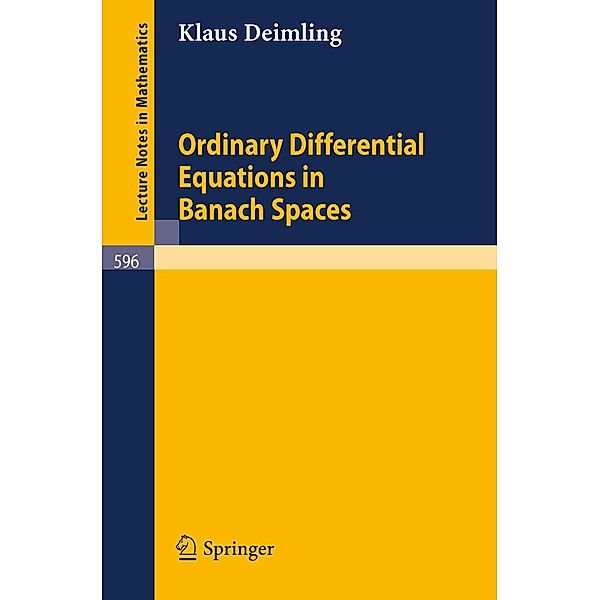 Lecture Notes in Mathematics

Klaus Deimling

Ordinary Differential Equations in Banach Spaces

596

Springer